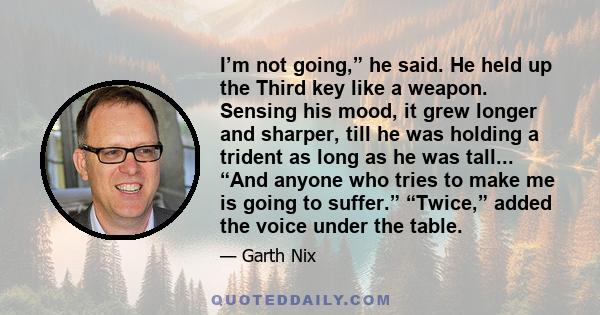 I’m not going,” he said. He held up the Third key like a weapon. Sensing his mood, it grew longer and sharper, till he was holding a trident as long as he was tall... “And anyone who tries to make me is going to suffer.” “Twice,” added the voice under the table.

— Garth Nix

QUOTEDDAILY.COM